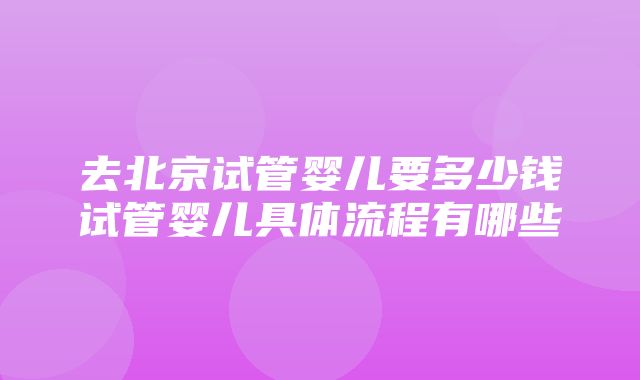 去北京试管婴儿要多少钱
试管婴儿具体流程有哪些